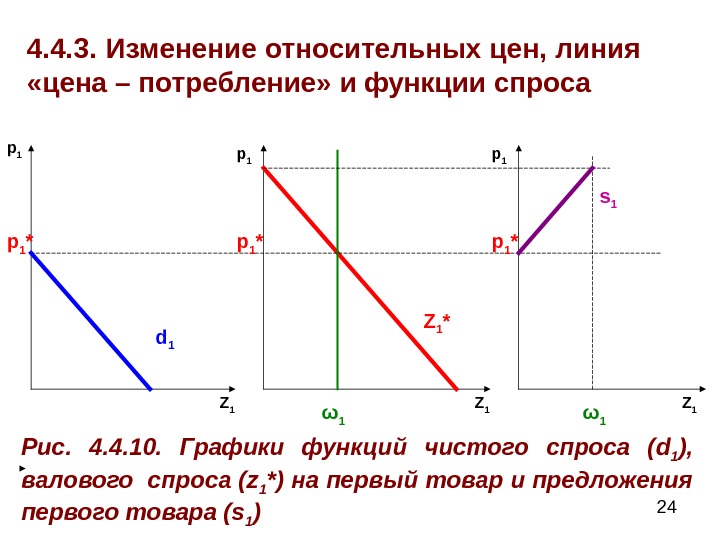 4.4.3. Изменение относительных цен, линия «цена – потребление» и функции спроса

$p_1$

$p_1^*$

$d_1$

$z_1$

$p_1$

$p_1^*$

$Z_1^*$

$\omega_1$

$z_1$

$p_1$

$s_1$

$p_1^*$

$\omega_1$

$z_1$

Рис. 4.4.10. Графики функций чистого спроса ($d_1$), валового спроса ($z_1^*$) на первый товар и предложения первого товара ($s_1$)

24